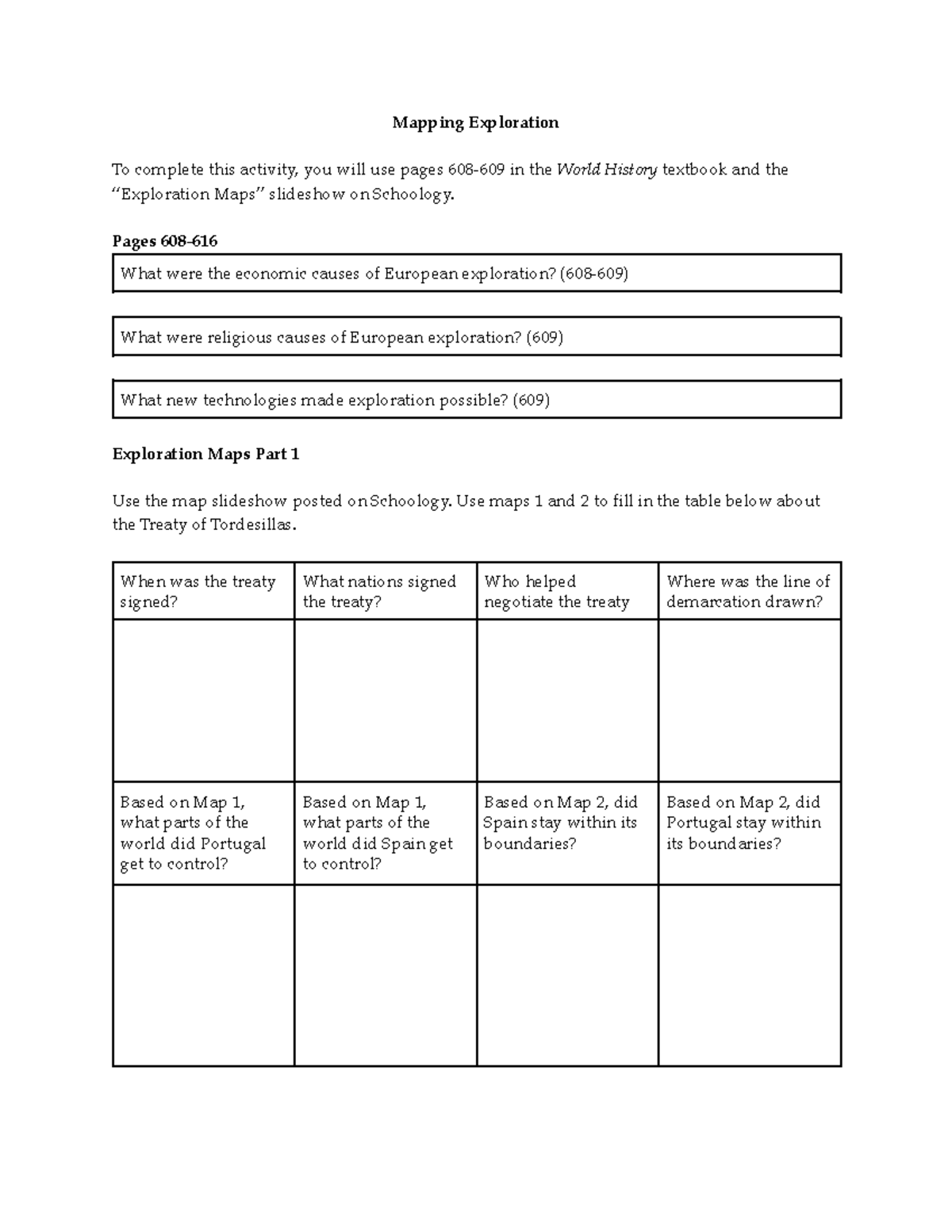 Mapping Exploration

To complete this activity, you will use pages 608-609 in the World History textbook and the "Exploration Maps" slideshow on Schoology.

Pages 608-616

What were the economic causes of European exploration? (608-609)

What were religious causes of European exploration? (609)

What new technologies made exploration possible? (609)

Exploration Maps Part 1

Use the map slideshow posted on Schoology. Use maps 1 and 2 to fill in the table below about the Treaty of Tordesillas.

| When was the treaty signed? | What nations signed the treaty? | Who helped negotiate the treaty | Where was the line of demarcation drawn? |
|---|---|---|---|
| | | | |
| Based on Map 1, what parts of the world did Portugal get to control? | Based on Map 1, what parts of the world did Spain get to control? | Based on Map 2, did Spain stay within its boundaries? | Based on Map 2, did Portugal stay within its boundaries? |
| | | | |